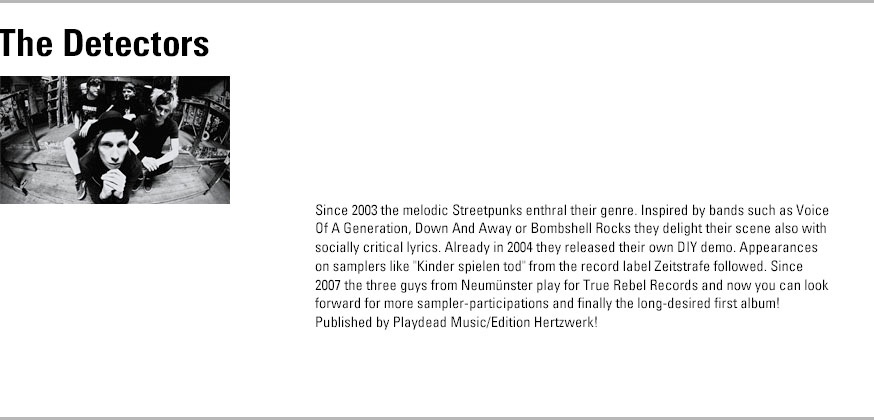 The Detectors

Since 2003 the melodic Streetpunks enthral their genre. Inspired by bands such as Voice Of A Generation, Down And Away or Bombshell Rocks they delight their scene also with socially critical lyrics. Already in 2004 they released their own DIY demo. Appearances on samplers like "Kinder spielen tod" from the record label Zeitstrafe followed. Since 2007 the three guys from Neumünster play for True Rebel Records and now you can look forward for more sampler-participations and finally the long-desired first album! Published by Playdead Music/Edition Hertzwerk!